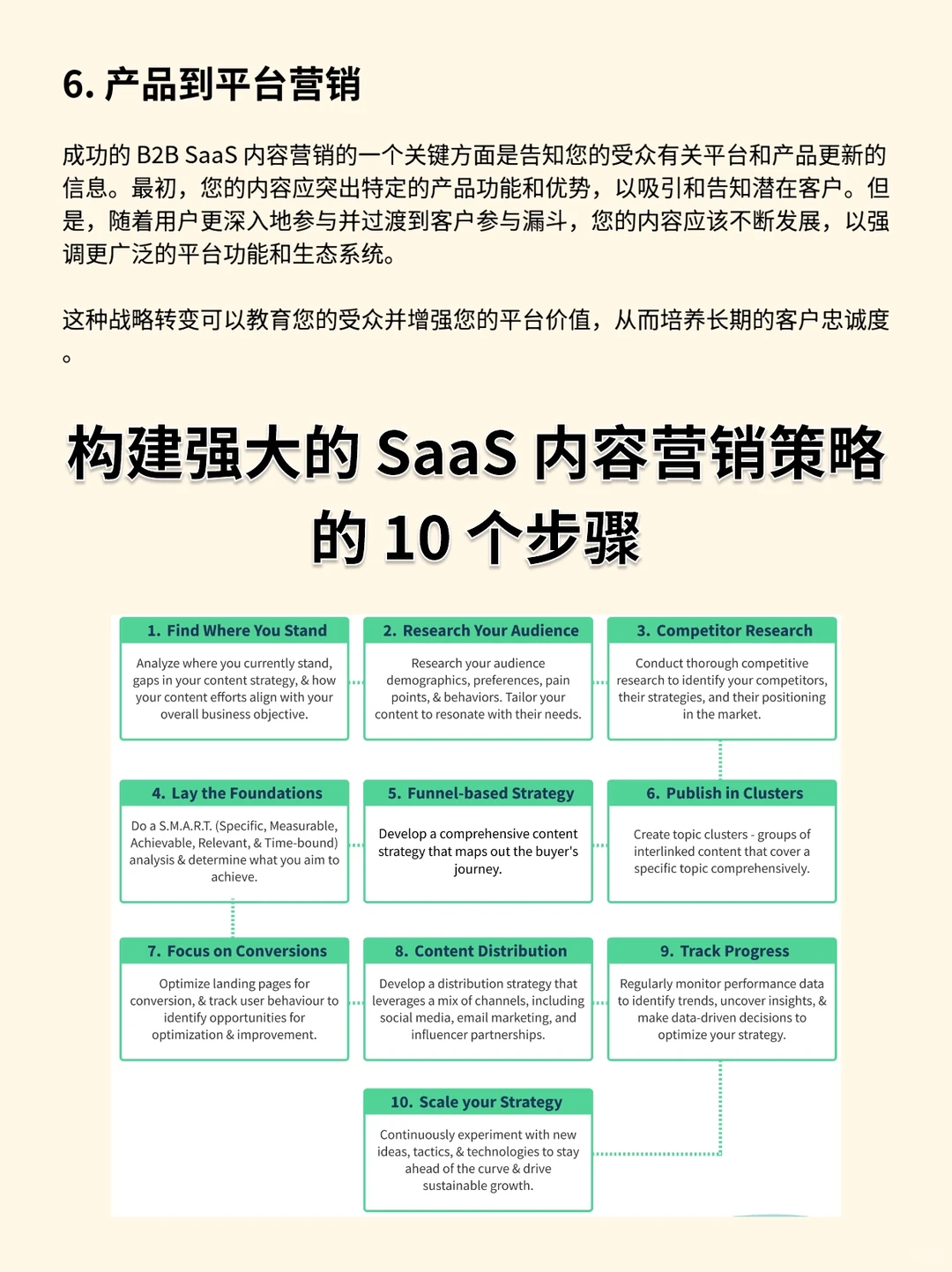 6. 产品到平台营销

成功的 B2B SaaS 内容营销的一个关键方面是告知您的受众有关平台和产品更新的信息。最初，您的内容应突出特定的产品功能和优势，以吸引和告知潜在客户。但是，随着用户更深入地参与并过渡到客户参与漏斗，您的内容应该不断发展，以强调更广泛的平台功能和生态系统。

这种战略转变可以教育您的受众并增强您的平台价值，从而培养长期的客户忠诚度。

构建强大的 SaaS 内容营销策略的 10 个步骤

1. Find Where You Stand
Analyze where you currently stand, gaps in your content strategy, & how your content efforts align with your overall business objective.

2. Research Your Audience
Research your audience demographics, preferences, pain points, & behaviors. Tailor your content to resonate with their needs.

3. Competitor Research
Conduct thorough competitive research to identify your competitors, their strategies, and their positioning in the market.

4. Lay the Foundations
Do a S.M.A.R.T. (Specific, Measurable, Achievable, Relevant, & Time-bound) analysis & determine what you aim to achieve.

5. Funnel-based Strategy
Develop a comprehensive content strategy that maps out the buyer's journey.

6. Publish in Clusters
Create topic clusters - groups of interlinked content that cover a specific topic comprehensively.

7. Focus on Conversions
Optimize landing pages for conversion, & track user behaviour to identify opportunities for optimization & improvement.

8. Content Distribution
Develop a distribution strategy that leverages a mix of channels, including social media, email marketing, and influencer partnerships.

9. Track Progress
Regularly monitor performance data to identify trends, uncover insights, & make data-driven decisions to optimize your strategy.

10. Scale your Strategy
Continuously experiment with new ideas, tactics, & technologies to stay ahead of the curve & drive sustainable growth.